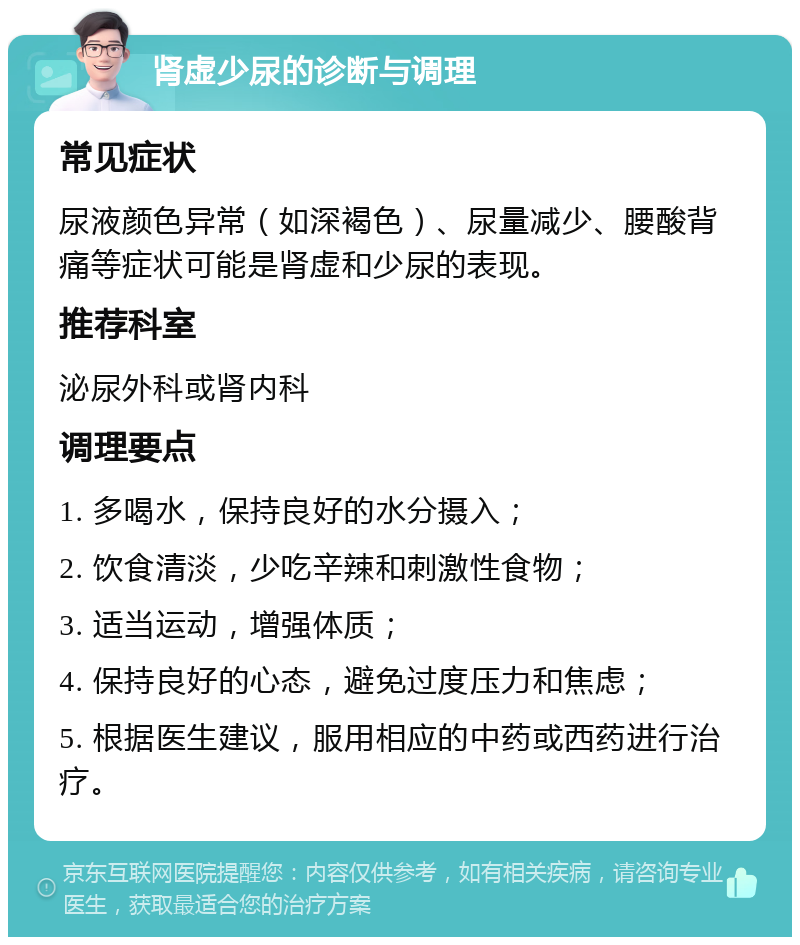 肾虚少尿的诊断与调理

常见症状

尿液颜色异常（如深褐色）、尿量减少、腰酸背痛等症状可能是肾虚和少尿的表现。

推荐科室

泌尿外科或肾内科

调理要点

1. 多喝水，保持良好的水分摄入；

2. 饮食清淡，少吃辛辣和刺激性食物；

3. 适当运动，增强体质；

4. 保持良好的心态，避免过度压力和焦虑；

5. 根据医生建议，服用相应的中药或西药进行治疗。

京东互联网医院提醒您：内容仅供参考，如有相关疾病，请咨询专业医生，获取最适合您的治疗方案